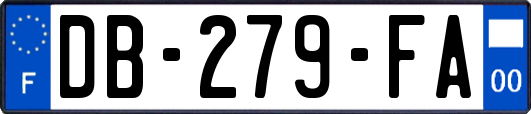 F
DB-279-FA
00